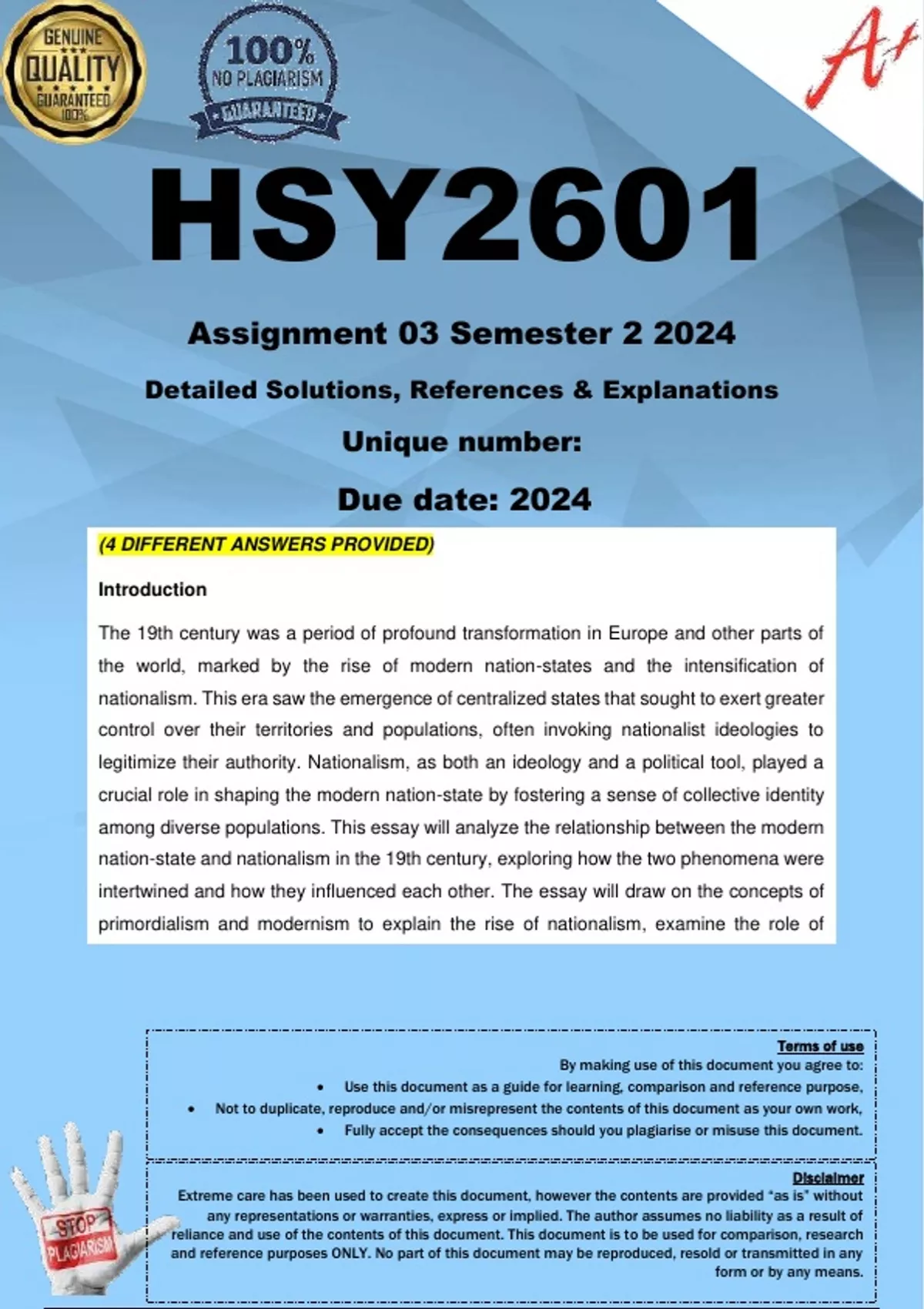 GENUINE
QUALITY
GUARANTEED
100%

100%
NO PLAGIARISM
GUARANTEED

A+

HSY2601

Assignment 03 Semester 2 2024

Detailed Solutions, References & Explanations

Unique number:

Due date: 2024

(4 DIFFERENT ANSWERS PROVIDED)

Introduction

The 19th century was a period of profound transformation in Europe and other parts of the world, marked by the rise of modern nation-states and the intensification of nationalism. This era saw the emergence of centralized states that sought to exert greater control over their territories and populations, often invoking nationalist ideologies to legitimize their authority. Nationalism, as both an ideology and a political tool, played a crucial role in shaping the modern nation-state by fostering a sense of collective identity among diverse populations. This essay will analyze the relationship between the modern nation-state and nationalism in the 19th century, exploring how the two phenomena were intertwined and how they influenced each other. The essay will draw on the concepts of primordialism and modernism to explain the rise of nationalism, examine the role of

Terms of use
By making use of this document you agree to:
• Use this document as a guide for learning, comparison and reference purpose,
• Not to duplicate, reproduce and/or misrepresent the contents of this document as your own work,
• Fully accept the consequences should you plagiarise or misuse this document.

Disclaimer
Extreme care has been used to create this document, however the contents are provided "as is" without any representations or warranties, express or implied. The author assumes no liability as a result of reliance and use of the contents of this document. This document is to be used for comparison, research and reference purposes ONLY. No part of this document may be reproduced, resold or transmitted in any form or by any means.

STOP
PLAGIARISM